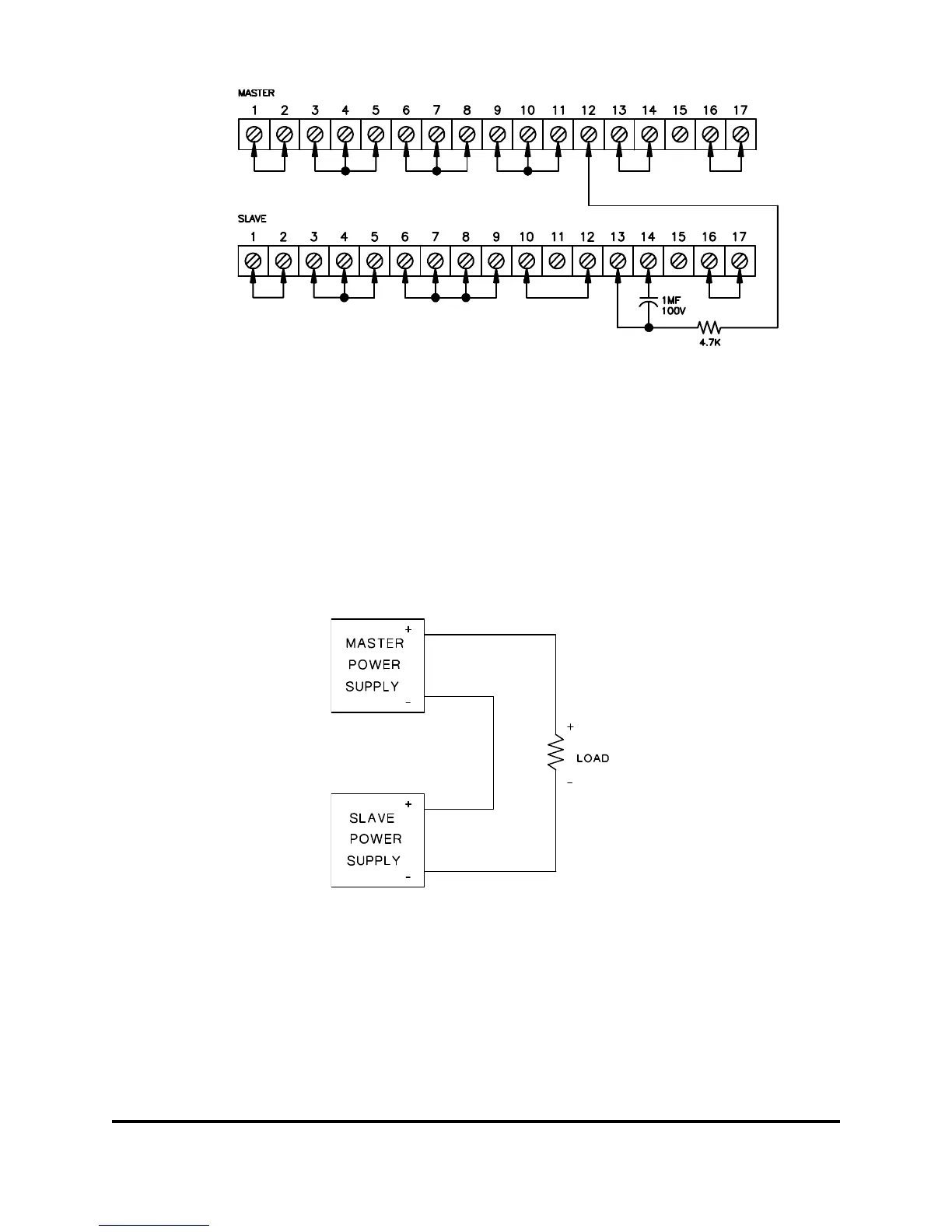 MASTER

1 2 3 4 5 6 7 8 9 10 11 12 13 14 15 16 17

SLAVE

1 2 3 4 5 6 7 8 9 10 11 12 13 14 15 16 17

1MF
100V

4.7K

+
MASTER
POWER
SUPPLY
-

+
LOAD
-

+
SLAVE
POWER
SUPPLY
-